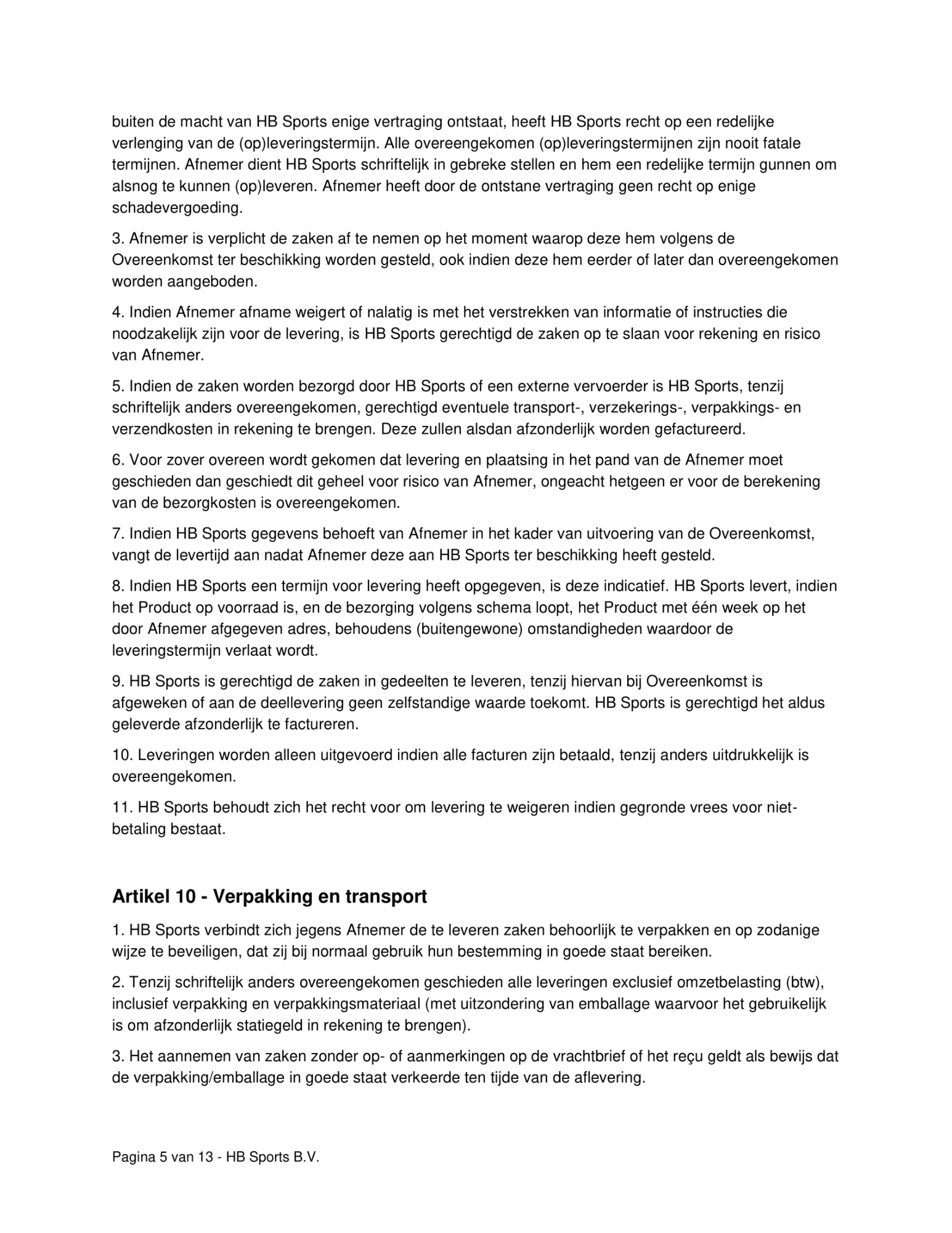 buiten de macht van HB Sports enige vertraging ontstaat, heeft HB Sports recht op een redelijke verlenging van de (op)leveringstermijn. Alle overeengekomen (op)leveringstermijnen zijn nooit fatale termijnen. Afnemer dient HB Sports schriftelijk in gebreke stellen en hem een redelijke termijn gunnen om alsnog te kunnen (op)leveren. Afnemer heeft door de ontstane vertraging geen recht op enige schadevergoeding.

3. Afnemer is verplicht de zaken af te nemen op het moment waarop deze hem volgens de Overeenkomst ter beschikking worden gesteld, ook indien deze hem eerder of later dan overeengekomen worden aangeboden.

4. Indien Afnemer afname weigert of nalatig is met het verstrekken van informatie of instructies die noodzakelijk zijn voor de levering, is HB Sports gerechtigd de zaken op te slaan voor rekening en risico van Afnemer.

5. Indien de zaken worden bezorgd door HB Sports of een externe vervoerder is HB Sports, tenzij schriftelijk anders overeengekomen, gerechtigd eventuele transport-, verzekerings-, verpakkings- en verzendkosten in rekening te brengen. Deze zullen alsdan afzonderlijk worden gefactureerd.

6. Voor zover overeen wordt gekomen dat levering en plaatsing in het pand van de Afnemer moet geschieden dan geschiedt dit geheel voor risico van Afnemer, ongeacht hetgeen er voor de berekening van de bezorgkosten is overeengekomen.

7. Indien HB Sports gegevens behoeft van Afnemer in het kader van uitvoering van de Overeenkomst, vangt de levertijd aan nadat Afnemer deze aan HB Sports ter beschikking heeft gesteld.

8. Indien HB Sports een termijn voor levering heeft opgegeven, is deze indicatief. HB Sports levert, indien het Product op voorraad is, en de bezorging volgens schema loopt, het Product met één week op het door Afnemer afgegeven adres, behoudens (buitengewone) omstandigheden waardoor de leveringstermijn verlaat wordt.

9. HB Sports is gerechtigd de zaken in gedeelten te leveren, tenzij hiervan bij Overeenkomst is afgeweken of aan de deellevering geen zelfstandige waarde toekomt. HB Sports is gerechtigd het aldus geleverde afzonderlijk te factureren.

10. Leveringen worden alleen uitgevoerd indien alle facturen zijn betaald, tenzij anders uitdrukkelijk is overeengekomen.

11. HB Sports behoudt zich het recht voor om levering te weigeren indien gegronde vrees voor niet-betaling bestaat.

Artikel 10 - Verpakking en transport

1. HB Sports verbindt zich jegens Afnemer de te leveren zaken behoorlijk te verpakken en op zodanige wijze te beveiligen, dat zij bij normaal gebruik hun bestemming in goede staat bereiken.

2. Tenzij schriftelijk anders overeengekomen geschieden alle leveringen exclusief omzetbelasting (btw), inclusief verpakking en verpakkingsmateriaal (met uitzondering van emballage waarvoor het gebruikelijk is om afzonderlijk statiegeld in rekening te brengen).

3. Het aannemen van zaken zonder op- of aanmerkingen op de vrachtbrief of het reçu geldt als bewijs dat de verpakking/emballage in goede staat verkeerde ten tijde van de aflevering.

Pagina 5 van 13 - HB Sports B.V.